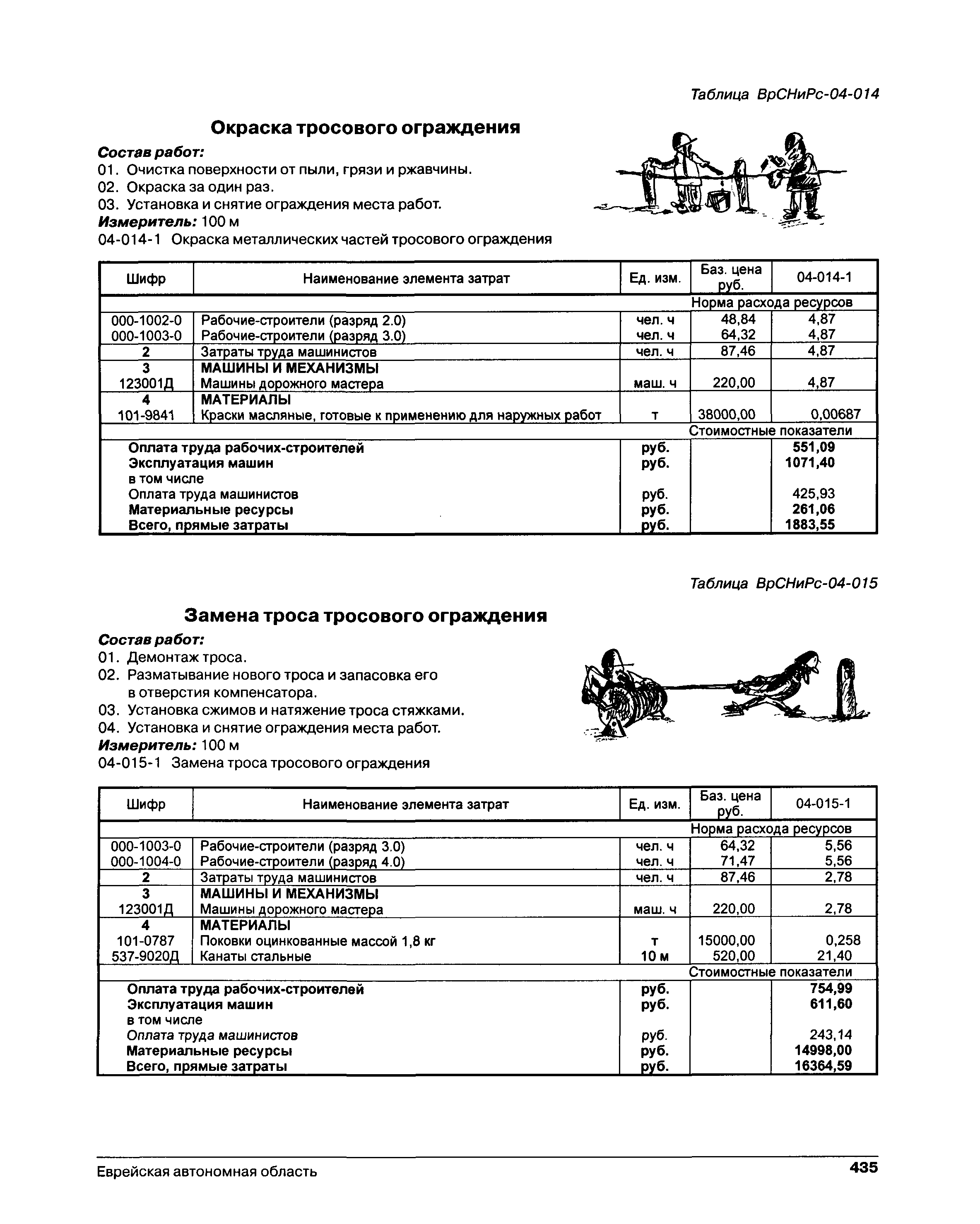 Таблица ВрСНиРс-04-014

Окраска тросового ограждения

Состав работ:
01. Очистка поверхности от пыли, грязи и ржавчины.
02. Окраска за один раз.
03. Установка и снятие ограждения места работ.
Измеритель: 100 м
04-014-1 Окраска металлических частей тросового ограждения

| Шифр | Наименование элемента затрат | Ед. изм. | Баз. цена руб. | 04-014-1 |
|---|---|---|---|---|
| | | | Норма расхода ресурсов | |
| 000-1002-0 | Рабочие-строители (разряд 2.0) | чел. ч | 48,84 | 4,87 |
| 000-1003-0 | Рабочие-строители (разряд 3.0) | чел. ч | 64,32 | 4,87 |
| 2 | Затраты труда машинистов | чел. ч | 87,46 | 4,87 |
| 3 | МАШИНЫ И МЕХАНИЗМЫ | | | |
| 123001Д | Машины дорожного мастера | маш. ч | 220,00 | 4,87 |
| 4 | МАТЕРИАЛЫ | | | |
| 101-9841 | Краски масляные, готовые к применению для наружных работ | т | 38000,00 | 0,00687 |
| | | | Стоимостные показатели | |
| | Оплата труда рабочих-строителей | руб. | | 551,09 |
| | Эксплуатация машин | руб. | | 1071,40 |
| | в том числе | | | |
| | Оплата труда машинистов | руб. | | 425,93 |
| | Материальные ресурсы | руб. | | 261,06 |
| | Всего, прямые затраты | руб. | | 1883,55 |

Таблица ВрСНиРс-04-015

Замена троса тросового ограждения

Состав работ:
01. Демонтаж троса.
02. Разматывание нового троса и запасовка его в отверстия компенсатора.
03. Установка сжимов и натяжение троса стяжками.
04. Установка и снятие ограждения места работ.
Измеритель: 100 м
04-015-1 Замена троса тросового ограждения

| Шифр | Наименование элемента затрат | Ед. изм. | Баз. цена руб. | 04-015-1 |
|---|---|---|---|---|
| | | | Норма расхода ресурсов | |
| 000-1003-0 | Рабочие-строители (разряд 3.0) | чел. ч | 64,32 | 5,56 |
| 000-1004-0 | Рабочие-строители (разряд 4.0) | чел. ч | 71,47 | 5,56 |
| 2 | Затраты труда машинистов | чел. ч | 87,46 | 2,78 |
| 3 | МАШИНЫ И МЕХАНИЗМЫ | | | |
| 123001Д | Машины дорожного мастера | маш. ч | 220,00 | 2,78 |
| 4 | МАТЕРИАЛЫ | | | |
| 101-0787 | Поковки оцинкованные массой 1,8 кг | т | 15000,00 | 0,258 |
| 537-9020Д | Канаты стальные | 10 м | 520,00 | 21,40 |
| | | | Стоимостные показатели | |
| | Оплата труда рабочих-строителей | руб. | | 754,99 |
| | Эксплуатация машин | руб. | | 611,60 |
| | в том числе | | | |
| | Оплата труда машинистов | руб. | | 243,14 |
| | Материальные ресурсы | руб. | | 14998,00 |
| | Всего, прямые затраты | руб. | | 16364,59 |

Еврейская автономная область 435